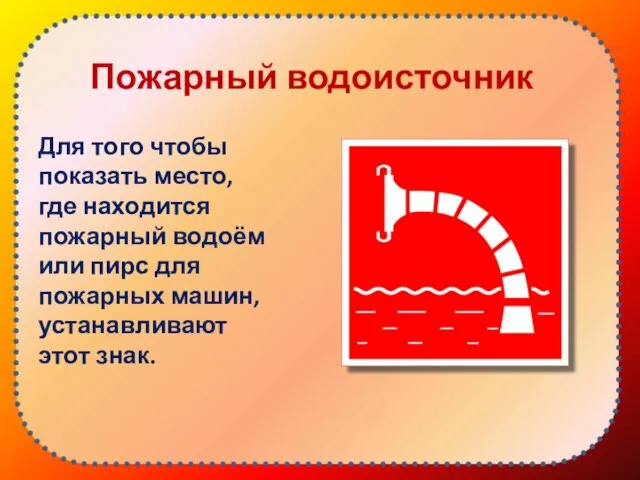 Пожарный водоисточник

Для того чтобы показать место, где находится пожарный водоём или пирс для пожарных машин, устанавливают этот знак.